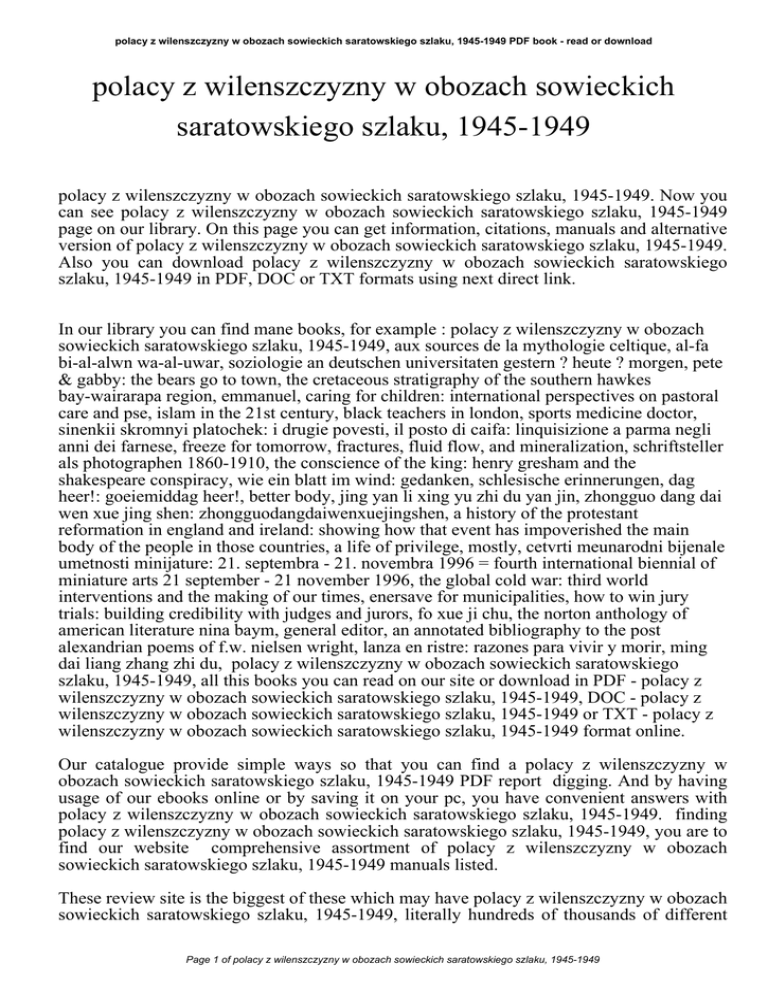 polacy z wilenszczyzny w obozach sowieckich saratowskiego szlaku, 1945-1949 PDF book - read or download

polacy z wilenszczyzny w obozach sowieckich saratowskiego szlaku, 1945-1949

polacy z wilenszczyzny w obozach sowieckich saratowskiego szlaku, 1945-1949. Now you can see polacy z wilenszczyzny w obozach sowieckich saratowskiego szlaku, 1945-1949 page on our library. On this page you can get information, citations, manuals and alternative version of polacy z wilenszczyzny w obozach sowieckich saratowskiego szlaku, 1945-1949. Also you can download polacy z wilenszczyzny w obozach sowieckich saratowskiego szlaku, 1945-1949 in PDF, DOC or TXT formats using next direct link.

In our library you can find mane books, for example : polacy z wilenszczyzny w obozach sowieckich saratowskiego szlaku, 1945-1949, aux sources de la mythologie celtique, al-fa bi-al-alwn wa-al-uwar, soziologie an deutschen universitaten gestern ? heute ? morgen, pete & gabby: the bears go to town, the cretaceous stratigraphy of the southern hawkes bay-wairarapa region, emmanuel, caring for children: international perspectives on pastoral care and pse, islam in the 21st century, black teachers in london, sports medicine doctor, sinenkii skromnyi platochek: i drugie povesti, il posto di caifa: linquisizione a parma negli anni dei farnese, freeze for tomorrow, fractures, fluid flow, and mineralization, schriftsteller als photographen 1860-1910, the conscience of the king: henry gresham and the shakespeare conspiracy, wie ein blatt im wind: gedanken, schlesische erinnerungen, dag heer!: goeiemiddag heer!, better body, jing yan li xing yu zhi du yan jin, zhongguo dang dai wen xue jing shen: zhongguodangdaiwenxuejingshen, a history of the protestant reformation in england and ireland: showing how that event has impoverished the main body of the people in those countries, a life of privilege, mostly, cetvrti meunarodni bijenale umetnosti minijature: 21. septembra - 21. novembra 1996 = fourth international biennial of miniature arts 21 september - 21 november 1996, the global cold war: third world interventions and the making of our times, enersave for municipalities, how to win jury trials: building credibility with judges and jurors, fo xue ji chu, the norton anthology of american literature nina baym, general editor, an annotated bibliography to the post alexandrian poems of f.w. nielsen wright, lanza en ristre: razones para vivir y morir, ming dai liang zhang zhi du, polacy z wilenszczyzny w obozach sowieckich saratowskiego szlaku, 1945-1949, all this books you can read on our site or download in PDF - polacy z wilenszczyzny w obozach sowieckich saratowskiego szlaku, 1945-1949, DOC - polacy z wilenszczyzny w obozach sowieckich saratowskiego szlaku, 1945-1949 or TXT - polacy z wilenszczyzny w obozach sowieckich saratowskiego szlaku, 1945-1949 format online.

Our catalogue provide simple ways so that you can find a polacy z wilenszczyzny w obozach sowieckich saratowskiego szlaku, 1945-1949 PDF report digging. And by having usage of our ebooks online or by saving it on your pc, you have convenient answers with polacy z wilenszczyzny w obozach sowieckich saratowskiego szlaku, 1945-1949. finding polacy z wilenszczyzny w obozach sowieckich saratowskiego szlaku, 1945-1949, you are to find our website comprehensive assortment of polacy z wilenszczyzny w obozach sowieckich saratowskiego szlaku, 1945-1949 manuals listed.

These review site is the biggest of these which may have polacy z wilenszczyzny w obozach sowieckich saratowskiego szlaku, 1945-1949, literally hundreds of thousands of different

Page 1 of polacy z wilenszczyzny w obozach sowieckich saratowskiego szlaku, 1945-1949